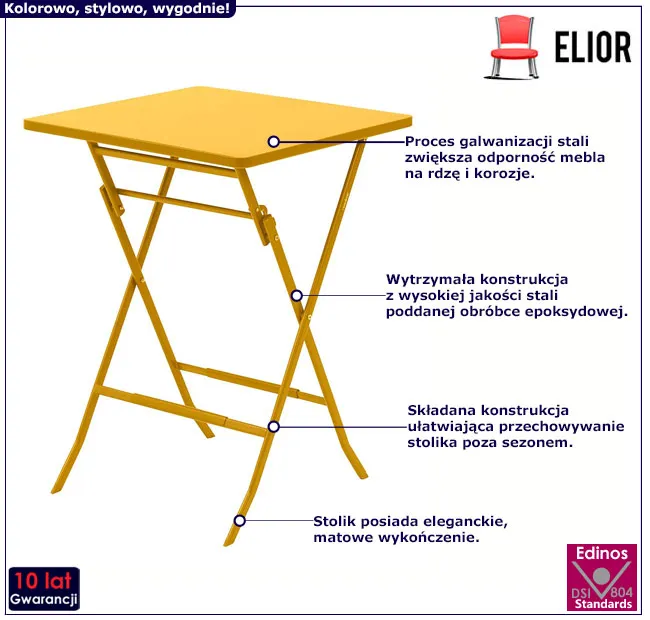 Kolorowo, stylowo, wygodnie!

ELIOR

Proces galwanizacji stali zwiększa odporność mebla na rdzę i korozje.

Wytrzymała konstrukcja z wysokiej jakości stali poddanej obróbce epoksydowej.

Składana konstrukcja ułatwiająca przechowywanie stolika poza sezonem.

Stolik posiada eleganckie, matowe wykończenie.

10 lat
Gwarancji

Edinos
DSI 804
Standards